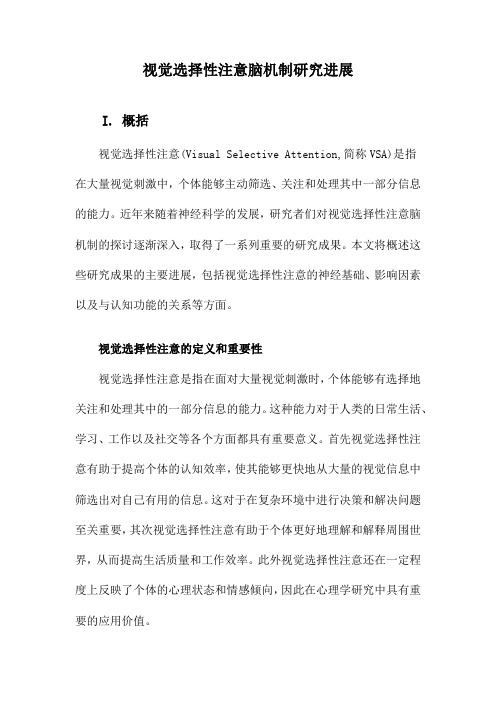 视觉选择性注意脑机制研究进展

I. 概括

视觉选择性注意(Visual Selective Attention,简称VSA)是指在大量视觉刺激中，个体能够主动筛选、关注和处理其中一部分信息的能力。近年来随着神经科学的发展，研究者们对视觉选择性注意脑机制的探讨逐渐深入，取得了一系列重要的研究成果。本文将概述这些研究成果的主要进展，包括视觉选择性注意的神经基础、影响因素以及与认知功能的关系等方面。

视觉选择性注意的定义和重要性

视觉选择性注意是指在面对大量视觉刺激时，个体能够有选择地关注和处理其中的一部分信息的能力。这种能力对于人类的日常生活、学习、工作以及社交等各个方面都具有重要意义。首先视觉选择性注意有助于提高个体的认知效率，使其能够更快地从大量的视觉信息中筛选出对自己有用的信息。这对于在复杂环境中进行决策和解决问题至关重要，其次视觉选择性注意有助于个体更好地理解和解释周围世界，从而提高生活质量和工作效率。此外视觉选择性注意还在一定程度上反映了个体的心理状态和情感倾向，因此在心理学研究中具有重要的应用价值。